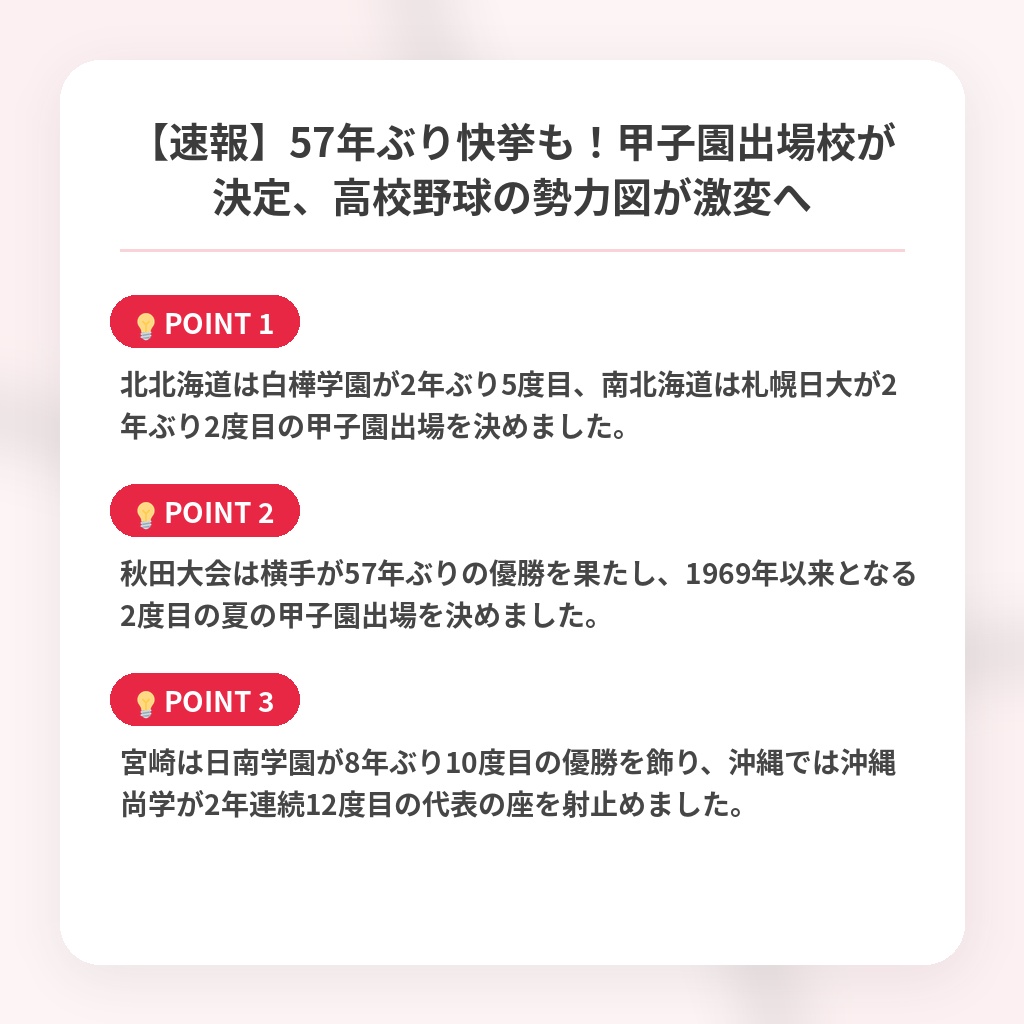 【速報】57年ぶり快挙も！甲子園出場校が決定、高校野球の勢力図が激変へ

POINT 1

北北海道は白樺学園が2年ぶり5度目、南北海道は札幌日大が2年ぶり2度目の甲子園出場を決めました。

POINT 2

秋田大会は横手が57年ぶりの優勝を果たし、1969年以来となる2度目の夏の甲子園出場を決めました。

POINT 3

宮崎は日南学園が8年ぶり10度目の優勝を飾り、沖縄では沖縄尚学が2年連続12度目の代表の座を射止めました。